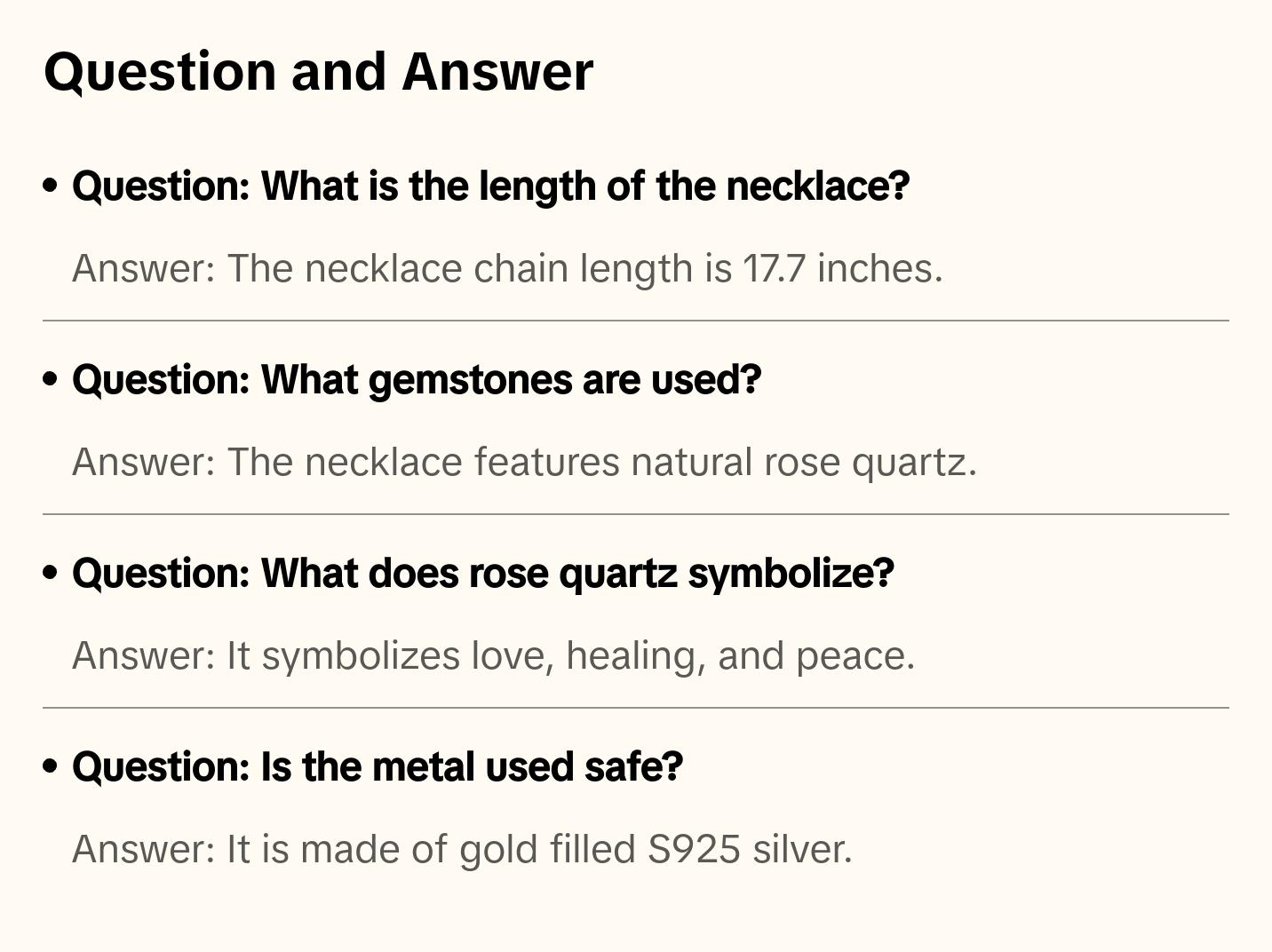 Question and Answer

• Question: What is the length of the necklace?

Answer: The necklace chain length is 17.7 inches.

• Question: What gemstones are used?

Answer: The necklace features natural rose quartz.

• Question: What does rose quartz symbolize?

Answer: It symbolizes love, healing, and peace.

• Question: Is the metal used safe?

Answer: It is made of gold filled S925 silver.